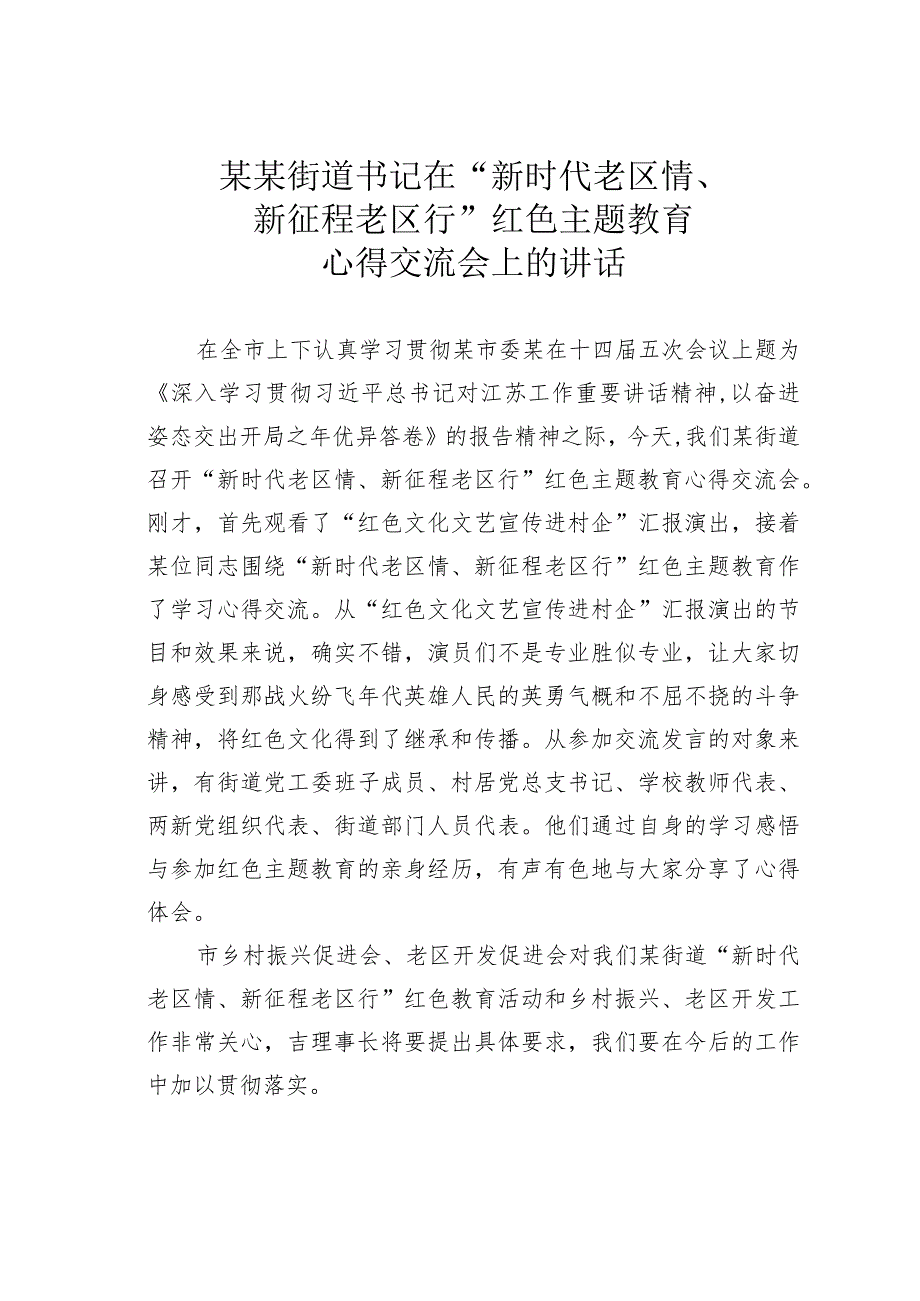 某某街道书记在“新时代老区情、新征程老区行”红色主题教育心得交流会上的讲话

在全市上下认真学习贯彻某市委某在十四届五次会议上题为《深入学习贯彻习近平总书记对江苏工作重要讲话精神,以奋进姿态交出开局之年优异答卷》的报告精神之际，今天,我们某街道召开“新时代老区情、新征程老区行”红色主题教育心得交流会。刚才，首先观看了“红色文化文艺宣传进村企”汇报演出，接着某位同志围绕“新时代老区情、新征程老区行”红色主题教育作了学习心得交流。从“红色文化文艺宣传进村企”汇报演出的节目和效果来说，确实不错，演员们不是专业胜似专业，让大家切身感受到那战火纷飞年代英雄人民的英勇气概和不屈不挠的斗争精神，将红色文化得到了继承和传播。从参加交流发言的对象来讲，有街道党工委班子成员、村居党总支书记、学校教师代表、两新党组织代表、街道部门人员代表。他们通过自身的学习感悟与参加红色主题教育的亲身经历，有声有色地与大家分享了心得体会。

市乡村振兴促进会、老区开发促进会对我们某街道“新时代老区情、新征程老区行”红色教育活动和乡村振兴、老区开发工作非常关心，吉理事长将要提出具体要求，我们要在今后的工作中加以贯彻落实。